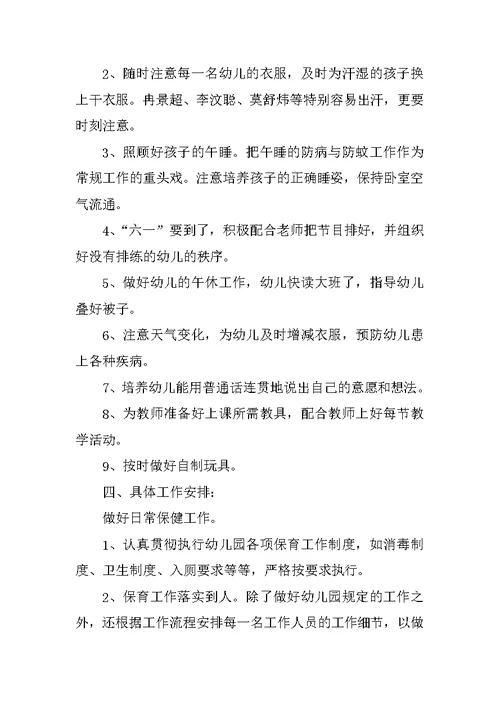 2、随时注意每一名幼儿的衣服，及时为汗湿的孩子换上干衣服。冉景超、李汶聪、莫舒炜等特别容易出汗，更要时刻注意。

3、照顾好孩子的午睡。把午睡的防病与防蚊工作作为常规工作的重头戏。注意培养孩子的正确睡姿，保持卧室空气流通。

4、“六一”要到了，积极配合老师把节目排好，并组织好没有排练的幼儿的秩序。

5、做好幼儿的午休工作，幼儿快读大班了，指导幼儿叠好被子。

6、注意天气变化，为幼儿及时增减衣服，预防幼儿患上各种疾病。

7、培养幼儿能用普通话连贯地说出自己的意愿和想法。

8、为教师准备好上课所需教具，配合教师上好每节教学活动。

9、按时做好自制玩具。

四、具体工作安排：

做好日常保健工作。

1、认真贯彻执行幼儿园各项保育工作制度，如消毒制度、卫生制度、入厕要求等等，严格按要求执行。

2、保育工作落实到人。除了做好幼儿园规定的工作之外，还根据工作流程安排每一名工作人员的工作细节，以做